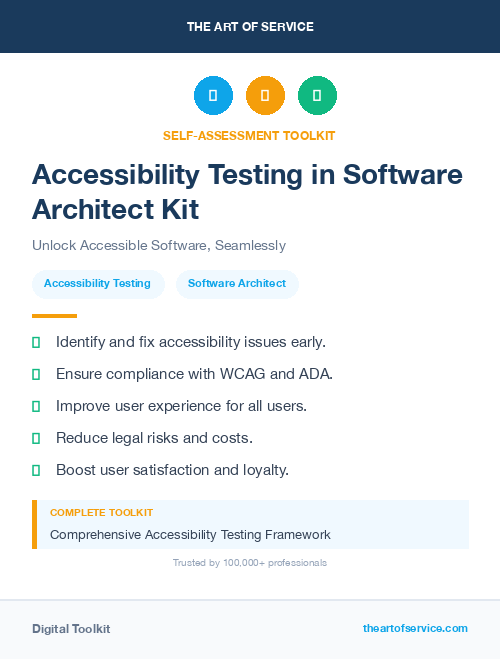 THE ART OF SERVICE

SELF-ASSESSMENT TOOLKIT

Accessibility Testing in Software Architect Kit

Unlock Accessible Software, Seamlessly

Accessibility Testing

Software Architect

Identify and fix accessibility issues early.

Ensure compliance with WCAG and ADA.

Improve user experience for all users.

Reduce legal risks and costs.

Boost user satisfaction and loyalty.

COMPLETE TOOLKIT

Comprehensive Accessibility Testing Framework

Trusted by 100,000+ professionals

Digital Toolkit

theartofservice.com